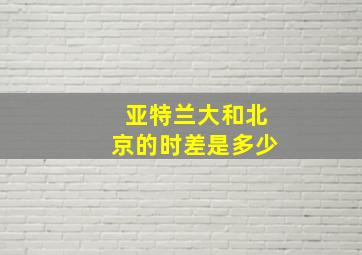 亚特兰大和北京的时差是多少